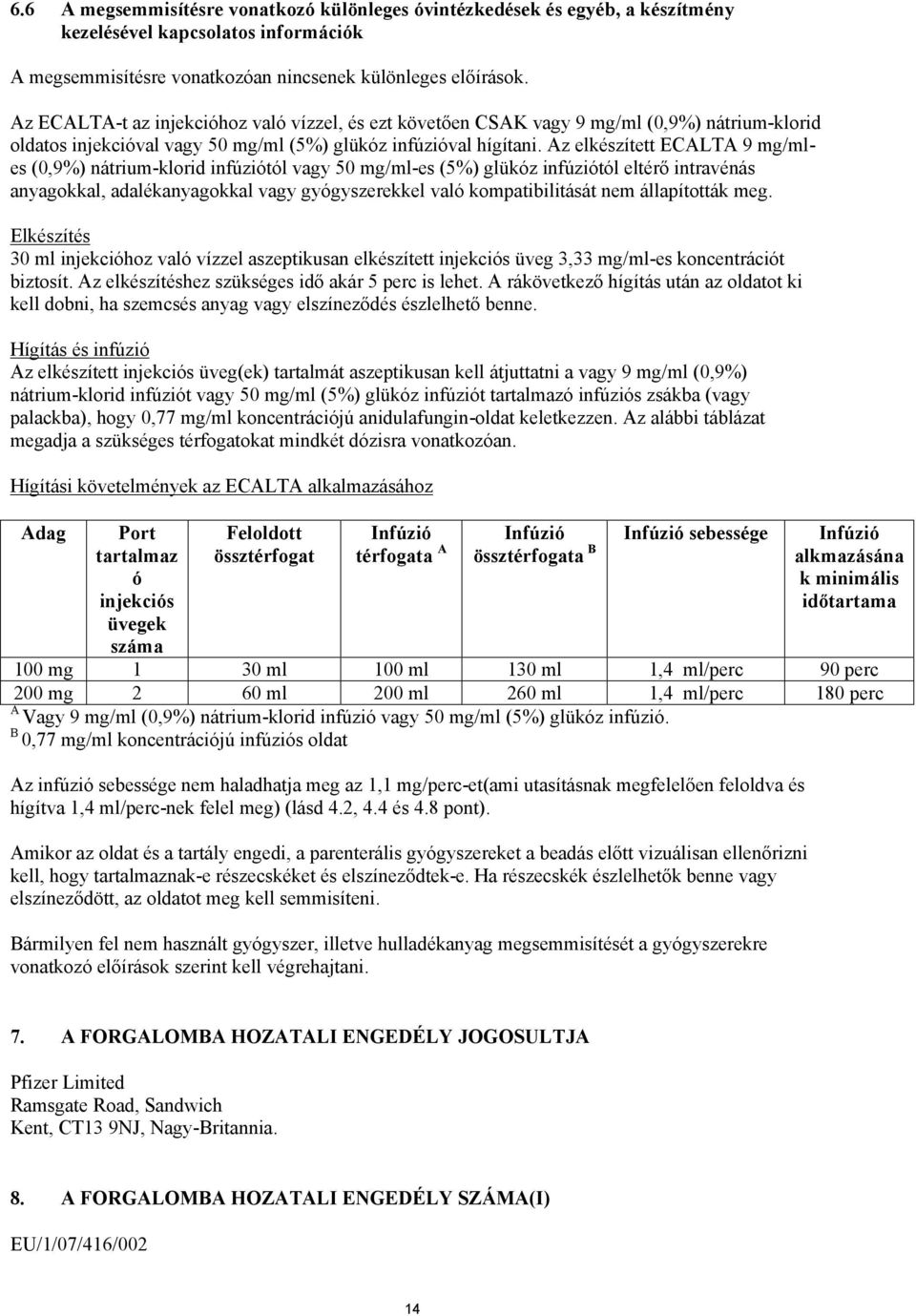 6.6 A megsemmisítésre vonatkozó különleges óvintézkedések és egyéb, a készítmény kezelésével kapcsolatos információk

A megsemmisítésre vonatkozóan nincsenek különleges előírások.

Az ECALTA-t az injekcióhoz való vízzel, és ezt követően CSAK vagy 9 mg/ml (0,9%) nátrium-klorid oldatos injekcióval vagy 50 mg/ml (5%) glükóz infúzióval hígítani. Az elkészített ECALTA 9 mg/ml-es (0,9%) nátrium-klorid infúziótól vagy 50 mg/ml-es (5%) glükóz infúziótól eltérő intravénás anyagokkal, adalékanyagokkal vagy gyógyszerekkel való kompatibilitását nem állapították meg.

Elkészítés
30 ml injekcióhoz való vízzel aszeptikusan elkészített injekciós üveg 3,33 mg/ml-es koncentrációt biztosít. Az elkészítéshez szükséges idő akár 5 perc is lehet. A rákövetkező hígítás után az oldatot ki kell dobni, ha szemcsés anyag vagy elszíneződés észlelhető benne.

Hígítás és infúzió
Az elkészített injekciós üveg(ek) tartalmát aszeptikusan kell átjuttatni a vagy 9 mg/ml (0,9%) nátrium-klorid infúziót vagy 50 mg/ml (5%) glükóz infúziót tartalmazó infúziós zsákba (vagy palackba), hogy 0,77 mg/ml koncentrációjú anidulafungin-oldat keletkezzen. Az alábbi táblázat megadja a szükséges térfogatokat mindkét dózisra vonatkozóan.

Hígítási követelmények az ECALTA alkalmazásához

| Adag | Port tartalmazó injekciós üvegek száma | Feloldott össztérfogat | Infúzió térfogata $^A$ | Infúzió össztérfogata $^B$ | Infúzió sebessége | Infúzió alkmazásának minimális időtartama |
|---|---|---|---|---|---|---|
| 100 mg | 1 | 30 ml | 100 ml | 130 ml | 1,4 ml/perc | 90 perc |
| 200 mg | 2 | 60 ml | 200 ml | 260 ml | 1,4 ml/perc | 180 perc |

$^A$ Vagy 9 mg/ml (0,9%) nátrium-klorid infúzió vagy 50 mg/ml (5%) glükóz infúzió.
$^B$ 0,77 mg/ml koncentrációjú infúziós oldat

Az infúzió sebessége nem haladhatja meg az 1,1 mg/perc-et(ami utasításnak megfelelően feloldva és hígítva 1,4 ml/perc-nek felel meg) (lásd 4.2, 4.4 és 4.8 pont).

Amikor az oldat és a tartály engedi, a parenterális gyógyszereket a beadás előtt vizuálisan ellenőrizni kell, hogy tartalmaznak-e részecskéket és elszíneződtek-e. Ha részecskék észlelhetők benne vagy elszíneződött, az oldatot meg kell semmisíteni.

Bármilyen fel nem használt gyógyszer, illetve hulladékanyag megsemmisítését a gyógyszerekre vonatkozó előírások szerint kell végrehajtani.

7. A FORGALOMBA HOZATALI ENGEDÉLY JOGOSULTJA

Pfizer Limited
Ramsgate Road, Sandwich
Kent, CT13 9NJ, Nagy-Britannia.

8. A FORGALOMBA HOZATALI ENGEDÉLY SZÁMA(I)

EU/1/07/416/002

14